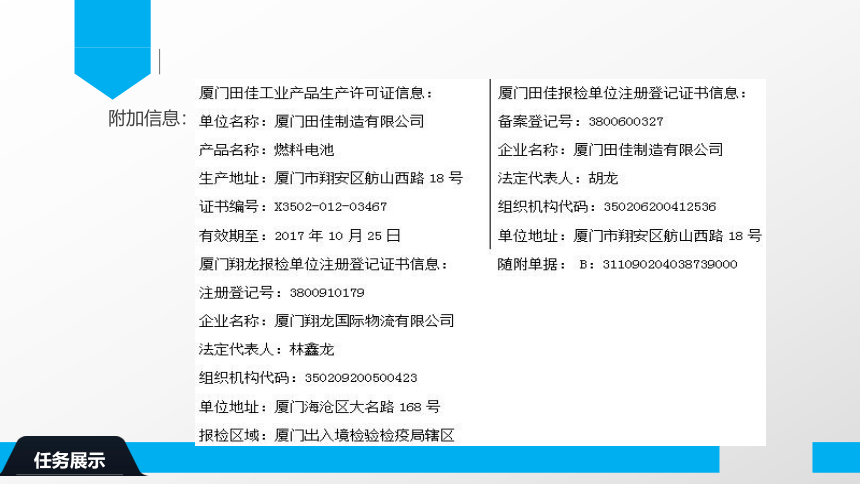 附加信息：

厦门田佳工业产品生产许可证信息：
单位名称：厦门田佳制造有限公司
产品名称：燃料电池
生产地址：厦门市翔安区舫山西路 18 号
证书编号：X3502-012-03467
有效期至：2017 年 10 月 25 日
厦门翔龙报检单位注册登记证书信息：
注册登记号：3800910179
企业名称：厦门翔龙国际物流有限公司
法定代表人：林鑫龙
组织机构代码：350209200500423
单位地址：厦门海沧区大名路 168 号
报检区域：厦门出入境检验检疫局辖区

厦门田佳报检单位注册登记证书信息：
备案登记号：3800600327
企业名称：厦门田佳制造有限公司
法定代表人：胡龙
组织机构代码：350206200412536
单位地址：厦门市翔安区舫山西路 18 号
随附单据： B：311090204038739000

任务展示